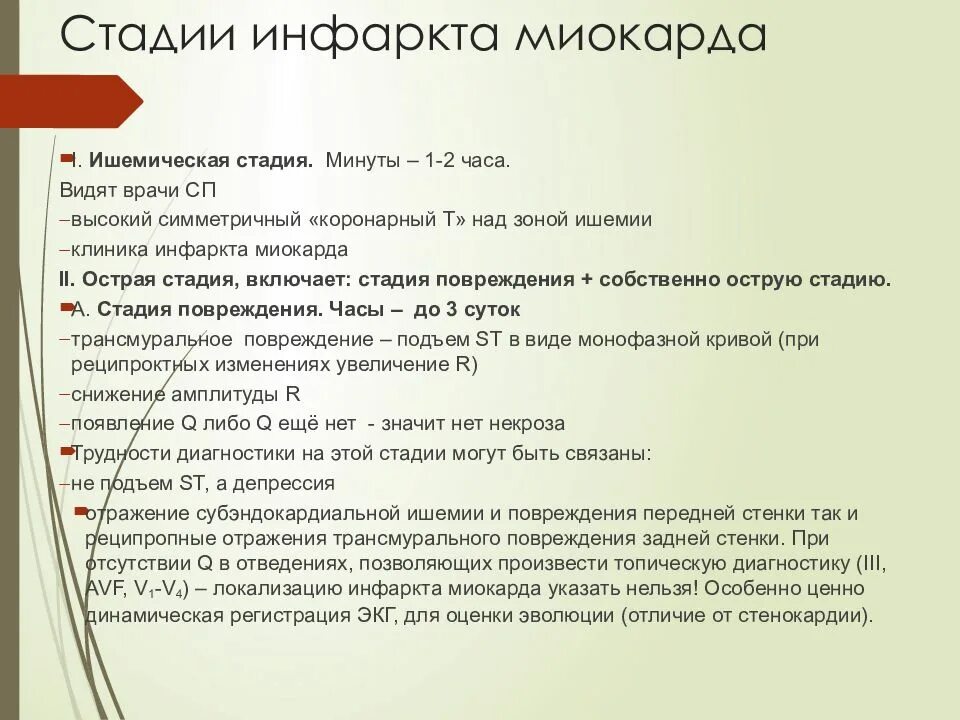 Стадии инфаркта миокарда

I. **Ишемическая стадия.** Минуты – 1-2 часа.
Видят врачи СП
–высокий симметричный «коронарный Т» над зоной ишемии
–клиника инфаркта миокарда
**II. Острая стадия, включает: стадия повреждения + собственно острую стадию.**
А. **Стадия повреждения. Часы – до 3 суток**
–трансмуральное повреждение – подъем ST в виде монофазной кривой (при реципроктных изменениях увеличение R)
–снижение амплитуды R
–появление Q либо Q ещё нет - значит нет некроза
Трудности диагностики на этой стадии могут быть связаны:
–не подъем ST, а депрессия
отражение субэндокардиальной ишемии и повреждения передней стенки так и реципропные отражения трансмурального повреждения задней стенки. При отсутствии Q в отведениях, позволяющих произвести топическую диагностику (III, AVF, $V_1$-$V_4$) – локализацию инфаркта миокарда указать нельзя! Особенно ценно динамическая регистрация ЭКГ, для оценки эволюции (отличие от стенокардии).